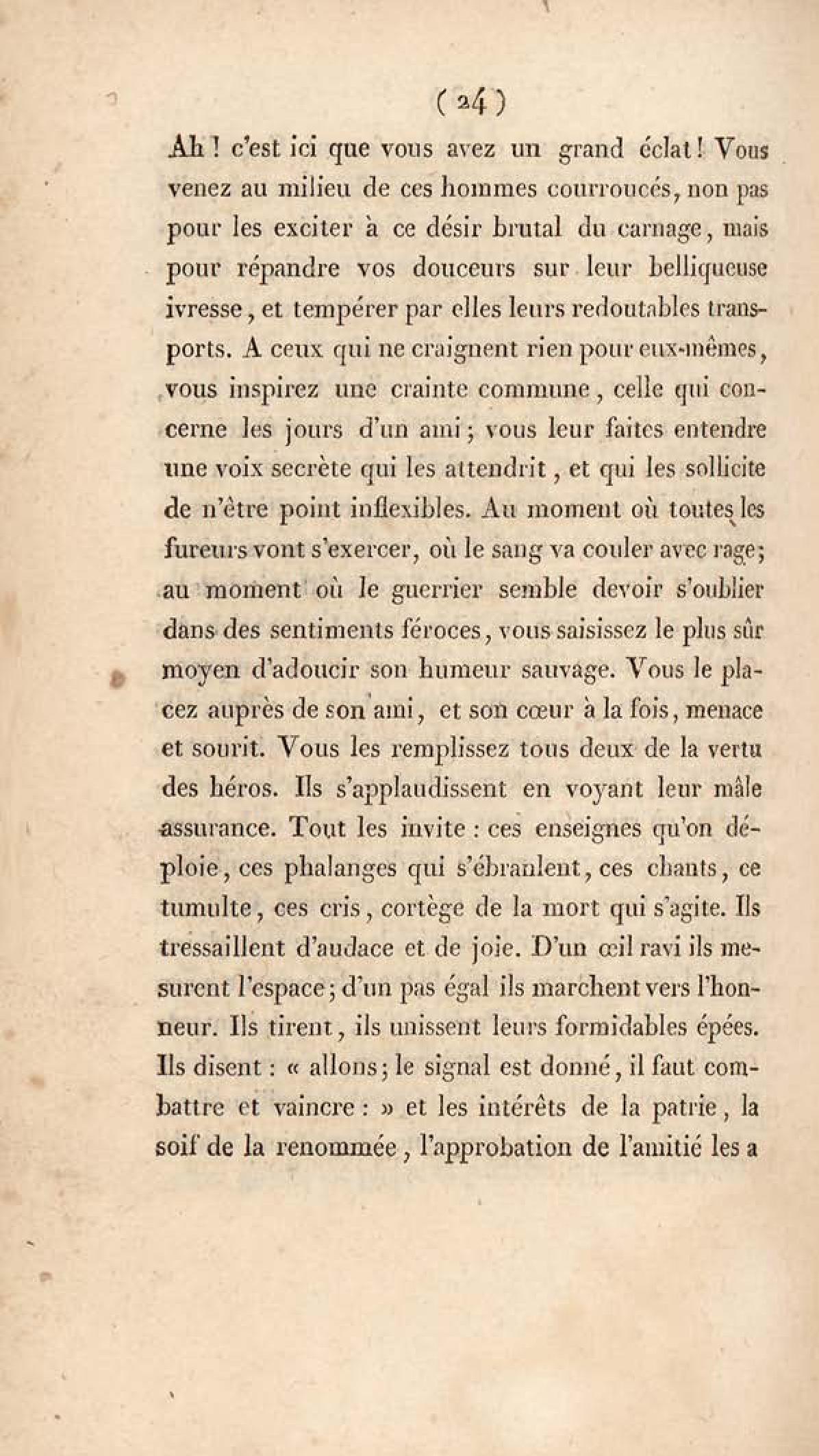 ( 24 )

Ah ! c'est ici que vous avez un grand éclat ! Vous venez au milieu de ces hommes courroucés, non pas pour les exciter à ce désir brutal du carnage, mais pour répandre vos douceurs sur leur belliqueuse ivresse, et tempérer par elles leurs redoutables transports. A ceux qui ne craignent rien pour eux-mêmes, vous inspirez une crainte commune, celle qui concerne les jours d'un ami ; vous leur faites entendre une voix secrète qui les attendrit, et qui les sollicite de n'être point inflexibles. Au moment où toutes les fureurs vont s'exercer, où le sang va couler avec rage ; au moment où le guerrier semble devoir s'oublier dans des sentiments féroces, vous saisissez le plus sûr moyen d'adoucir son humeur sauvage. Vous le placez auprès de son ami, et son cœur à la fois, menace et sourit. Vous les remplissez tous deux de la vertu des héros. Ils s'applaudissent en voyant leur mâle assurance. Tout les invite : ces enseignes qu'on déploie, ces phalanges qui s'ébranlent, ces chants, ce tumulte, ces cris, cortège de la mort qui s'agite. Ils tressaillent d'audace et de joie. D'un œil ravi ils mesurent l'espace ; d'un pas égal ils marchent vers l'honneur. Ils tirent, ils unissent leurs formidables épées. Ils disent : « allons ; le signal est donné, il faut combattre et vaincre : » et les intérêts de la patrie, la soif de la renommée, l'approbation de l'amitié les a